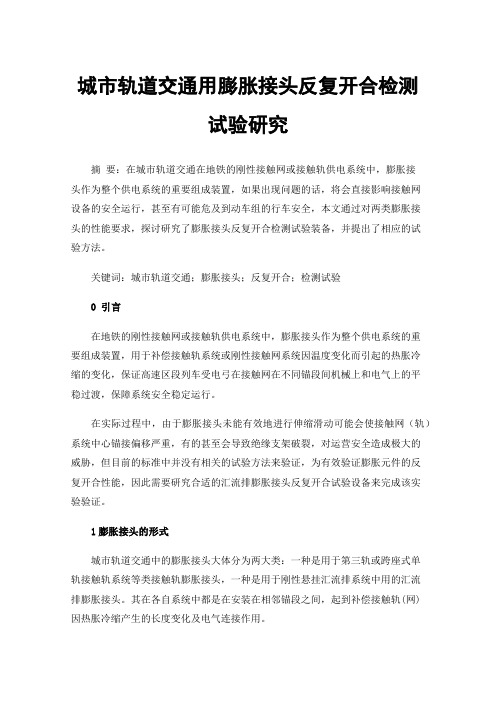 城市轨道交通用膨胀接头反复开合检测试验研究

摘 要：在城市轨道交通在地铁的刚性接触网或接触轨供电系统中，膨胀接头作为整个供电系统的重要组成装置，如果出现问题的话，将会直接影响接触网设备的安全运行，甚至有可能危及到动车组的行车安全，本文通过对两类膨胀接头的性能要求，探讨研究了膨胀接头反复开合检测试验装备，并提出了相应的试验方法。

关键词：城市轨道交通；膨胀接头；反复开合；检测试验

0 引言

在地铁的刚性接触网或接触轨供电系统中，膨胀接头作为整个供电系统的重要组成装置，用于补偿接触轨系统或刚性接触网系统因温度变化而引起的热胀冷缩的变化，保证高速区段列车受电弓在接触网在不同锚段间机械上和电气上的平稳过渡，保障系统安全稳定运行。

在实际过程中，由于膨胀接头未能有效地进行伸缩滑动可能会使接触网（轨）系统中心锚接偏移严重，有的甚至会导致绝缘支架破裂，对运营安全造成极大的威胁，但目前的标准中并没有相关的试验方法来验证，为有效验证膨胀元件的反复开合性能，因此需要研究合适的汇流排膨胀接头反复开合试验设备来完成该实验验证。

1 膨胀接头的形式

城市轨道交通中的膨胀接头大体分为两大类：一种是用于第三轨或跨座式单轨接触轨系统等类接触轨膨胀接头，一种是用于刚性悬挂汇流排系统中用的汇流排膨胀接头。其在各自系统中都是在安装在相邻锚段之间，起到补偿接触轨（网）因热胀冷缩产生的长度变化及电气连接作用。